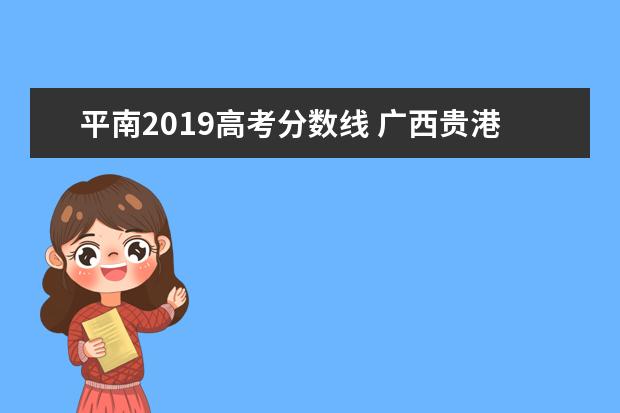 平南2019高考分数线 广西贵港